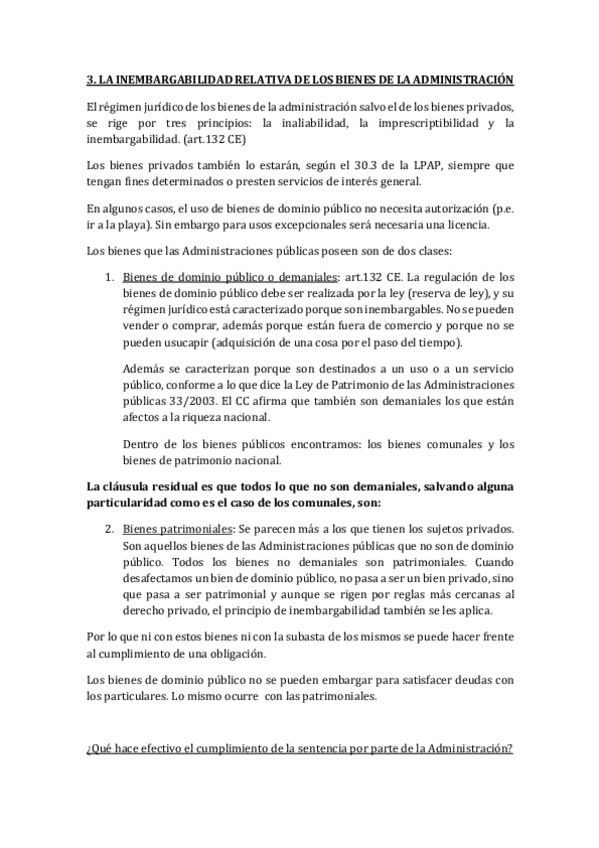 3. LA INEMBARGABILIDAD RELATIVA DE LOS BIENES DE LA ADMINISTRACIÓN

El régimen jurídico de los bienes de la administración salvo el de los bienes privados, se rige por tres principios: la inaliabilidad, la imprescriptibilidad y la inembargabilidad. (art.132 CE)

Los bienes privados también lo estarán, según el 30.3 de la LPAP, siempre que tengan fines determinados o presten servicios de interés general.

En algunos casos, el uso de bienes de dominio público no necesita autorización (p.e. ir a la playa). Sin embargo para usos excepcionales será necesaria una licencia.

Los bienes que las Administraciones públicas poseen son de dos clases:

1. Bienes de dominio público o demaniales: art.132 CE. La regulación de los bienes de dominio público debe ser realizada por la ley (reserva de ley), y su régimen jurídico está caracterizado porque son inembargables. No se pueden vender o comprar, además porque están fuera de comercio y porque no se pueden usucapir (adquisición de una cosa por el paso del tiempo).

Además se caracterizan porque son destinados a un uso o a un servicio público, conforme a lo que dice la Ley de Patrimonio de las Administraciones públicas 33/2003. El CC afirma que también son demaniales los que están afectos a la riqueza nacional.

Dentro de los bienes públicos encontramos: los bienes comunales y los bienes de patrimonio nacional.

La cláusula residual es que todos lo que no son demaniales, salvando alguna particularidad como es el caso de los comunales, son:

2. Bienes patrimoniales: Se parecen más a los que tienen los sujetos privados. Son aquellos bienes de las Administraciones públicas que no son de dominio público. Todos los bienes no demaniales son patrimoniales. Cuando desafectamos un bien de dominio público, no pasa a ser un bien privado, sino que pasa a ser patrimonial y aunque se rigen por reglas más cercanas al derecho privado, el principio de inembargabilidad también se les aplica.

Por lo que ni con estos bienes ni con la subasta de los mismos se puede hacer frente al cumplimiento de una obligación.

Los bienes de dominio público no se pueden embargar para satisfacer deudas con los particulares. Lo mismo ocurre con las patrimoniales.

¿Qué hace efectivo el cumplimiento de la sentencia por parte de la Administración?